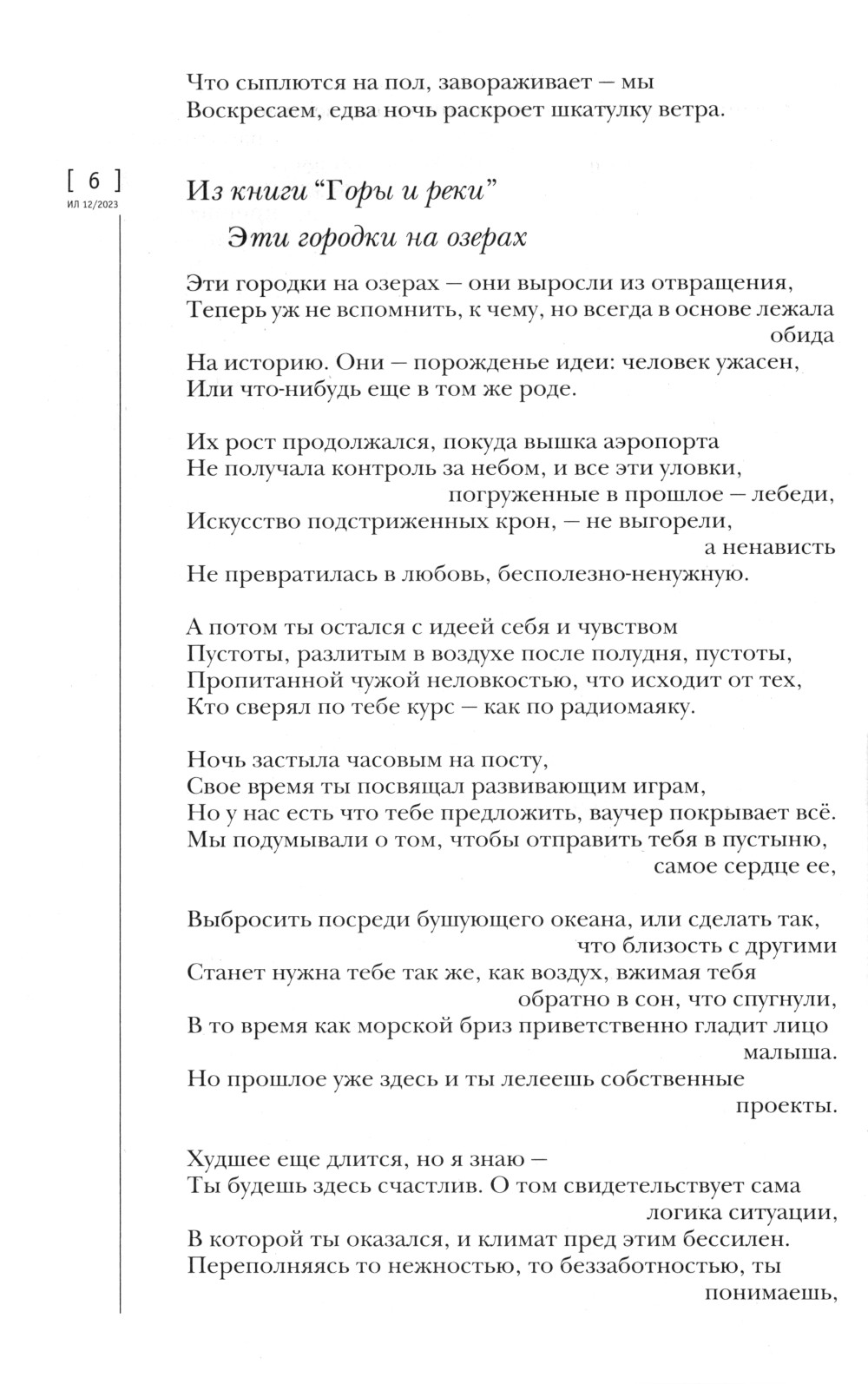 Что сыплются на пол, завораживает — мы
Воскресаем, едва ночь раскроет шкатулку ветра.

[ 6 ]
ИЛ 12/2023

Из книги "Горы и реки"

Эти городки на озерах

Эти городки на озерах — они выросли из отвращения,
Теперь уж не вспомнить, к чему, но всегда в основе лежала обида
На историю. Они — порожденье идеи: человек ужасен,
Или что-нибудь еще в том же роде.

Их рост продолжался, покуда вышка аэропорта
Не получала контроль за небом, и все эти уловки, погруженные в прошлое — лебеди,
Искусство подстриженных крон, — не выгорели, а ненависть
Не превратилась в любовь, бесполезно-ненужную.

А потом ты остался с идеей себя и чувством
Пустоты, разлитым в воздухе после полудня, пустоты,
Пропитанной чужой неловкостью, что исходит от тех,
Кто сверял по тебе курс — как по радиомаяку.

Ночь застыла часовым на посту,
Свое время ты посвящал развивающим играм,
Но у нас есть что тебе предложить, ваучер покрывает всё.
Мы подумывали о том, чтобы отправить тебя в пустыню, самое сердце ее,

Выбросить посреди бушующего океана, или сделать так, что близость с другими
Станет нужна тебе так же, как воздух, вжимая тебя обратно в сон, что спугнули,
В то время как морской бриз приветственно гладит лицо малыша.
Но прошлое уже здесь и ты лелеешь собственные проекты.

Худшее еще длится, но я знаю —
Ты будешь здесь счастлив. О том свидетельствует сама логика ситуации,
В которой ты оказался, и климат пред этим бессилен.
Переполняясь то нежностью, то беззаботностью, ты понимаешь,